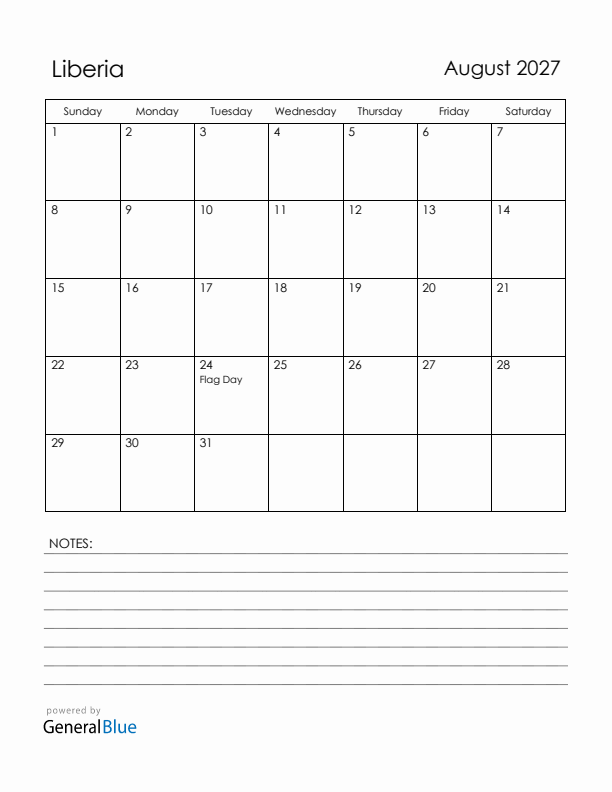 Liberia

August 2027

| Sunday | Monday | Tuesday | Wednesday | Thursday | Friday | Saturday |
|---|---|---|---|---|---|---|
| 1 | 2 | 3 | 4 | 5 | 6 | 7 |
| 8 | 9 | 10 | 11 | 12 | 13 | 14 |
| 15 | 16 | 17 | 18 | 19 | 20 | 21 |
| 22 | 23 | 24 Flag Day | 25 | 26 | 27 | 28 |
| 29 | 30 | 31 | | | | |

NOTES:

powered by
GeneralBlue